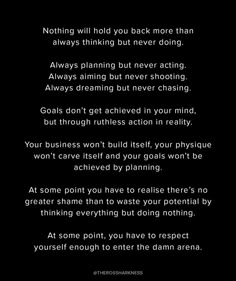 Nothing will hold you back more than always thinking but never doing.

Always planning but never acting.
Always aiming but never shooting.
Always dreaming but never chasing.

Goals don't get achieved in your mind, but through ruthless action in reality.

Your business won't build itself, your physique won't carve itself and your goals won't be achieved by planning.

At some point you have to realise there's no greater shame than to waste your potential by thinking everything but doing nothing.

At some point, you have to respect yourself enough to enter the damn arena.

@THEROSSHARKNESS